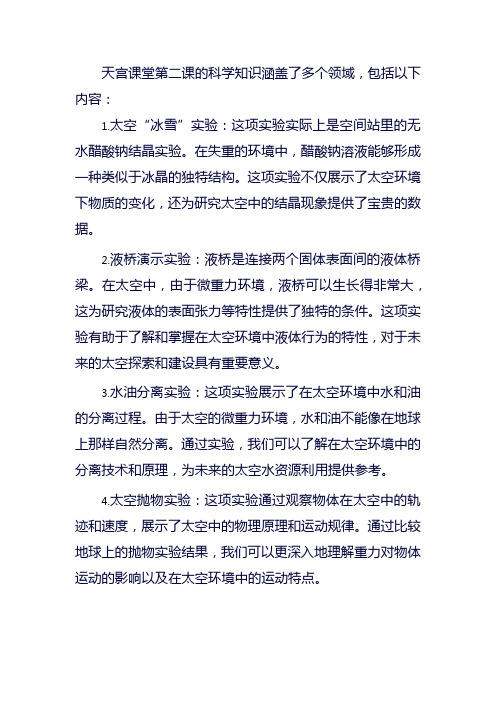 天宫课堂第二课的科学知识涵盖了多个领域，包括以下内容：

1.太空“冰雪”实验：这项实验实际上是空间站里的无水醋酸钠结晶实验。在失重的环境中，醋酸钠溶液能够形成一种类似于冰晶的独特结构。这项实验不仅展示了太空环境下物质的变化，还为研究太空中的结晶现象提供了宝贵的数据。

2.液桥演示实验：液桥是连接两个固体表面间的液体桥梁。在太空中，由于微重力环境，液桥可以生长得非常大，这为研究液体的表面张力等特性提供了独特的条件。这项实验有助于了解和掌握在太空环境中液体行为的特性，对于未来的太空探索和建设具有重要意义。

3.水油分离实验：这项实验展示了在太空环境中水和油的分离过程。由于太空的微重力环境，水和油不能像在地球上那样自然分离。通过实验，我们可以了解在太空环境中的分离技术和原理，为未来的太空水资源利用提供参考。

4.太空抛物实验：这项实验通过观察物体在太空中的轨迹和速度，展示了太空中的物理原理和运动规律。通过比较地球上的抛物实验结果，我们可以更深入地理解重力对物体运动的影响以及在太空环境中的运动特点。